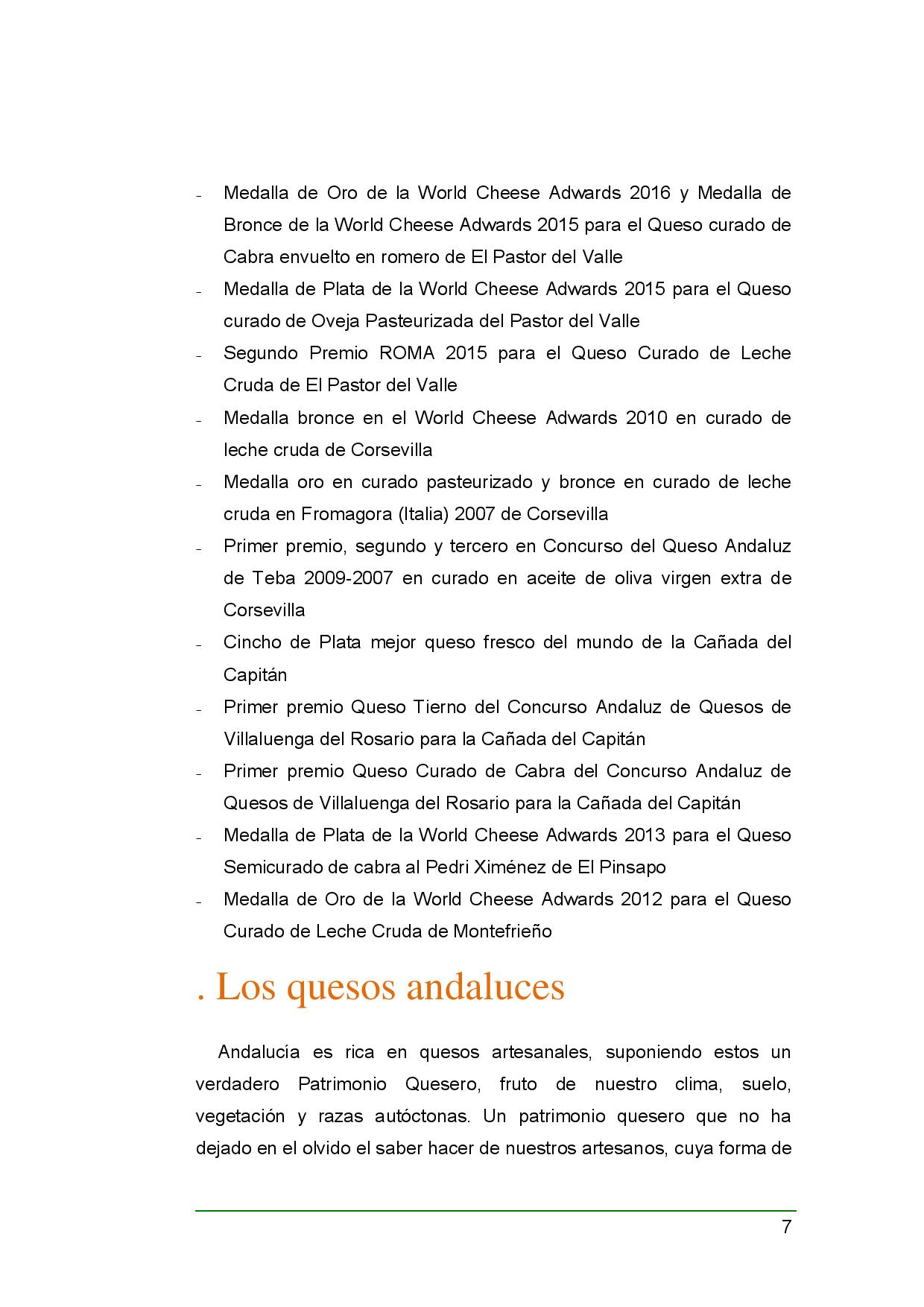 - Medalla de Oro de la World Cheese Adwards 2016 y Medalla de Bronce de la World Cheese Adwards 2015 para el Queso curado de Cabra envuelto en romero de El Pastor del Valle
- Medalla de Plata de la World Cheese Adwards 2015 para el Queso curado de Oveja Pasteurizada del Pastor del Valle
- Segundo Premio ROMA 2015 para el Queso Curado de Leche Cruda de El Pastor del Valle
- Medalla bronce en el World Cheese Adwards 2010 en curado de leche cruda de Corsevilla
- Medalla oro en curado pasteurizado y bronce en curado de leche cruda en Fromagora (Italia) 2007 de Corsevilla
- Primer premio, segundo y tercero en Concurso del Queso Andaluz de Teba 2009-2007 en curado en aceite de oliva virgen extra de Corsevilla
- Cincho de Plata mejor queso fresco del mundo de la Cañada del Capitán
- Primer premio Queso Tierno del Concurso Andaluz de Quesos de Villaluenga del Rosario para la Cañada del Capitán
- Primer premio Queso Curado de Cabra del Concurso Andaluz de Quesos de Villaluenga del Rosario para la Cañada del Capitán
- Medalla de Plata de la World Cheese Adwards 2013 para el Queso Semicurado de cabra al Pedri Ximénez de El Pinsapo
- Medalla de Oro de la World Cheese Adwards 2012 para el Queso Curado de Leche Cruda de Montefrieño

. Los quesos andaluces

Andalucía es rica en quesos artesanales, suponiendo estos un verdadero Patrimonio Quesero, fruto de nuestro clima, suelo, vegetación y razas autóctonas. Un patrimonio quesero que no ha dejado en el olvido el saber hacer de nuestros artesanos, cuya forma de

7